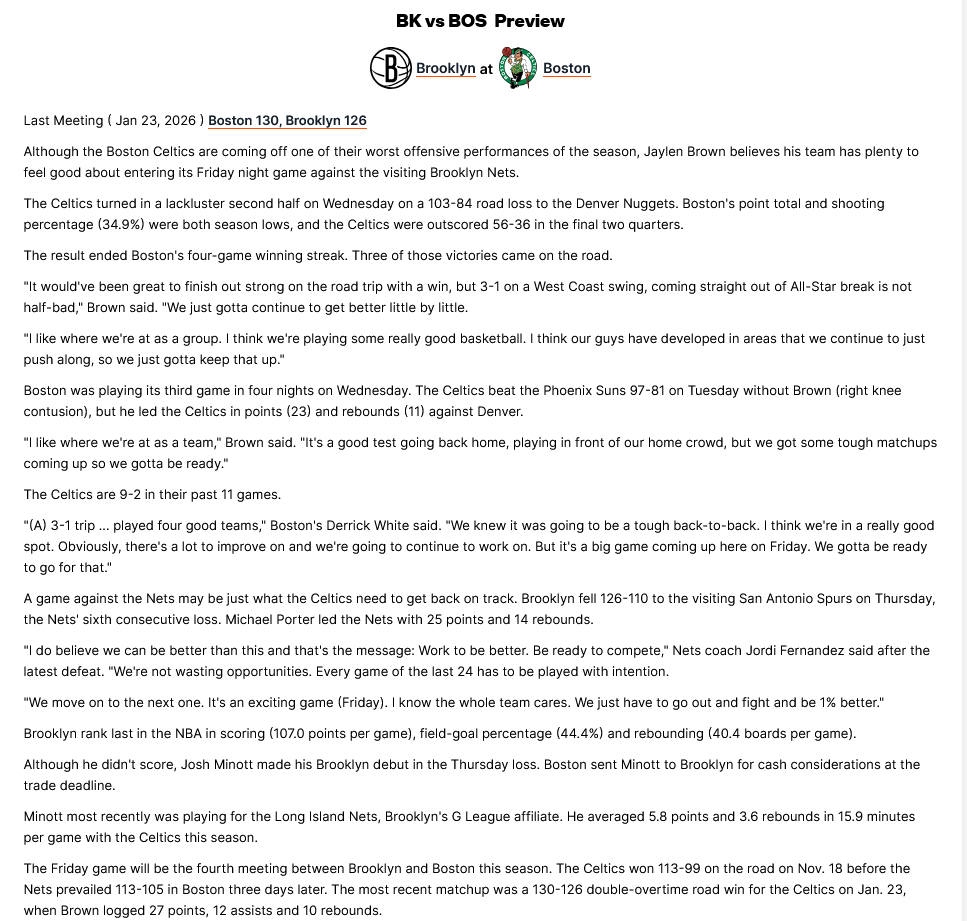 BK vs BOS Preview

Brooklyn at Boston

Last Meeting ( Jan 23, 2026 ) Boston 130, Brooklyn 126

Although the Boston Celtics are coming off one of their worst offensive performances of the season, Jaylen Brown believes his team has plenty to feel good about entering its Friday night game against the visiting Brooklyn Nets.

The Celtics turned in a lackluster second half on Wednesday on a 103-84 road loss to the Denver Nuggets. Boston's point total and shooting percentage (34.9%) were both season lows, and the Celtics were outscored 56-36 in the final two quarters.

The result ended Boston's four-game winning streak. Three of those victories came on the road.

"It would've been great to finish out strong on the road trip with a win, but 3-1 on a West Coast swing, coming straight out of All-Star break is not half-bad," Brown said. "We just gotta continue to get better little by little.

"I like where we're at as a group. I think we're playing some really good basketball. I think our guys have developed in areas that we continue to just push along, so we just gotta keep that up."

Boston was playing its third game in four nights on Wednesday. The Celtics beat the Phoenix Suns 97-81 on Tuesday without Brown (right knee contusion), but he led the Celtics in points (23) and rebounds (11) against Denver.

"I like where we're at as a team," Brown said. "It's a good test going back home, playing in front of our home crowd, but we got some tough matchups coming up so we gotta be ready."

The Celtics are 9-2 in their past 11 games.

"(A) 3-1 trip ... played four good teams," Boston's Derrick White said. "We knew it was going to be a tough back-to-back. I think we're in a really good spot. Obviously, there's a lot to improve on and we're going to continue to work on. But it's a big game coming up here on Friday. We gotta be ready to go for that."

A game against the Nets may be just what the Celtics need to get back on track. Brooklyn fell 126-110 to the visiting San Antonio Spurs on Thursday, the Nets' sixth consecutive loss. Michael Porter led the Nets with 25 points and 14 rebounds.

"I do believe we can be better than this and that's the message: Work to be better. Be ready to compete," Nets coach Jordi Fernandez said after the latest defeat. "We're not wasting opportunities. Every game of the last 24 has to be played with intention.

"We move on to the next one. It's an exciting game (Friday). I know the whole team cares. We just have to go out and fight and be 1% better."

Brooklyn rank last in the NBA in scoring (107.0 points per game), field-goal percentage (44.4%) and rebounding (40.4 boards per game).

Although he didn't score, Josh Minott made his Brooklyn debut in the Thursday loss. Boston sent Minott to Brooklyn for cash considerations at the trade deadline.

Minott most recently was playing for the Long Island Nets, Brooklyn's G League affiliate. He averaged 5.8 points and 3.6 rebounds in 15.9 minutes per game with the Celtics this season.

The Friday game will be the fourth meeting between Brooklyn and Boston this season. The Celtics won 113-99 on the road on Nov. 18 before the Nets prevailed 113-105 in Boston three days later. The most recent matchup was a 130-126 double-overtime road win for the Celtics on Jan. 23, when Brown logged 27 points, 12 assists and 10 rebounds.